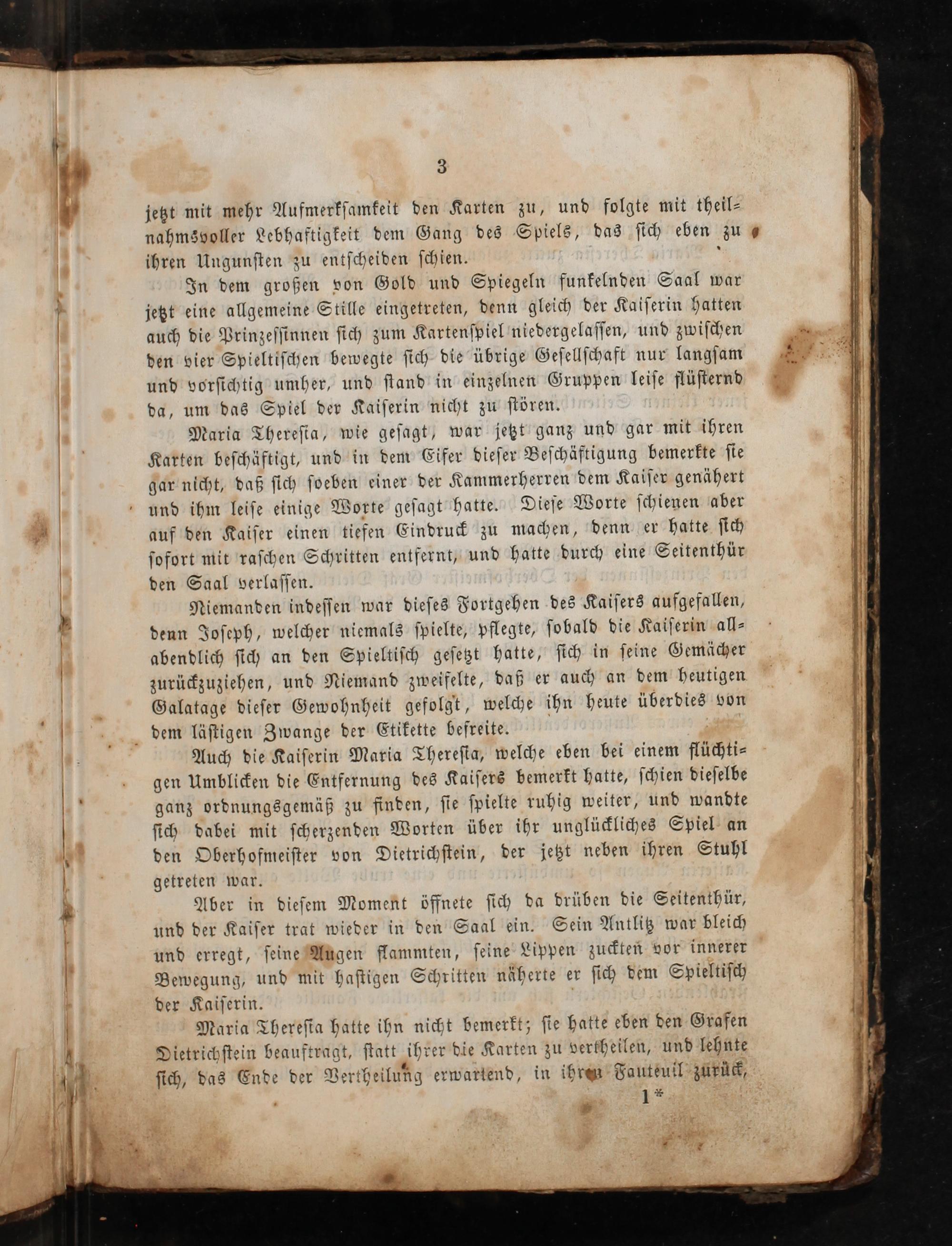 3

jetzt mit mehr Aufmerksamkeit den Karten zu, und folgte mit theilnahmsvoller Lebhaftigkeit dem Gang des Spiels, das sich eben zu ihren Ungunsten zu entscheiden schien.

In dem großen von Gold und Spiegeln funkelnden Saal war jetzt eine allgemeine Stille eingetreten, denn gleich der Kaiserin hatten auch die Prinzessinnen sich zum Kartenspiel niedergelassen, und zwischen den vier Spieltischen bewegte sich die übrige Gesellschaft nur langsam und vorsichtig umher, und stand in einzelnen Gruppen leise flüsternd da, um das Spiel der Kaiserin nicht zu stören.

Maria Theresia, wie gesagt, war jetzt ganz und gar mit ihren Karten beschäftigt, und in dem Eifer dieser Beschäftigung bemerkte sie gar nicht, daß sich soeben einer der Kammerherren dem Kaiser genähert und ihm leise einige Worte gesagt hatte. Diese Worte schienen aber auf den Kaiser einen tiefen Eindruck zu machen, denn er hatte sich sofort mit raschen Schritten entfernt, und hatte durch eine Seitenthür den Saal verlassen.

Niemanden indessen war dieses Fortgehen des Kaisers aufgefallen, denn Joseph, welcher niemals spielte, pflegte, sobald die Kaiserin allabendlich sich an den Spieltisch gesetzt hatte, sich in seine Gemächer zurückzuziehen, und Niemand zweifelte, daß er auch an dem heutigen Galatage dieser Gewohnheit gefolgt, welche ihn heute überdies von dem lästigen Zwange der Etikette befreite.

Auch die Kaiserin Maria Theresia, welche eben bei einem flüchtigen Umblicken die Entfernung des Kaisers bemerkt hatte, schien dieselbe ganz ordnungsgemäß zu finden, sie spielte ruhig weiter, und wandte sich dabei mit scherzenden Worten über ihr unglückliches Spiel an den Oberhofmeister von Dietrichstein, der jetzt neben ihren Stuhl getreten war.

Aber in diesem Moment öffnete sich da drüben die Seitenthür, und der Kaiser trat wieder in den Saal ein. Sein Antlitz war bleich und erregt, seine Augen flammten, seine Lippen zuckten vor innerer Bewegung, und mit hastigen Schritten näherte er sich dem Spieltisch der Kaiserin.

Maria Theresia hatte ihn nicht bemerkt; sie hatte eben den Grafen Dietrichstein beauftragt, statt ihrer die Karten zu vertheilen, und lehnte sich, das Ende der Vertheilung erwartend, in ihren Fauteuil zurück,

1*